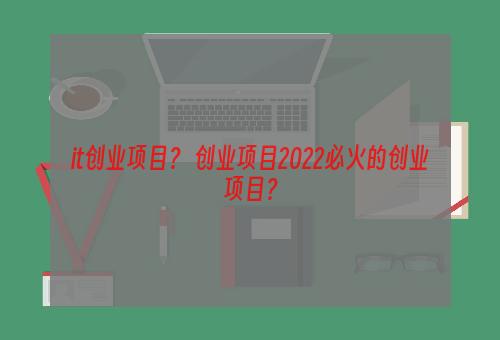 it创业项目？创业项目2022必火的创业项目？